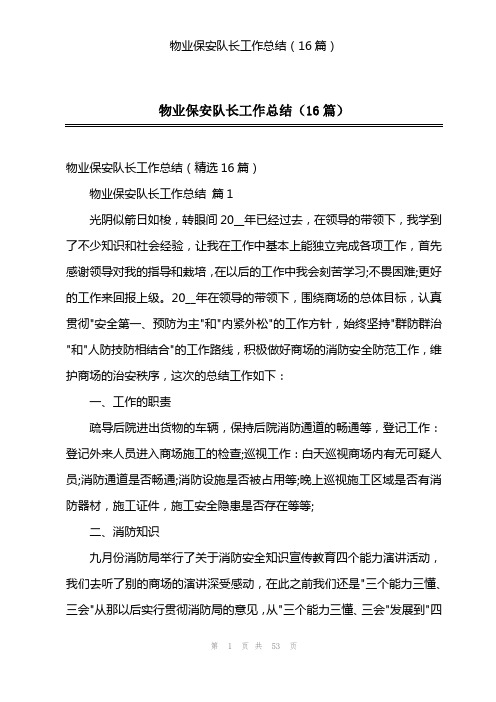 物业保安队长工作总结（16篇）

物业保安队长工作总结（16篇）

物业保安队长工作总结（精选16篇）

物业保安队长工作总结 篇1

光阴似箭日如梭，转眼间20__年已经过去，在领导的带领下，我学到了不少知识和社会经验，让我在工作中基本上能独立完成各项工作，首先感谢领导对我的指导和栽培，在以后的工作中我会刻苦学习;不畏困难;更好的工作来回报上级。20__年在领导的带领下，围绕商场的总体目标，认真贯彻"安全第一、预防为主"和"内紧外松"的工作方针，始终坚持"群防群治"和"人防技防相结合"的工作路线，积极做好商场的消防安全防范工作，维护商场的治安秩序，这次的总结工作如下：

一、工作的职责

疏导后院进出货物的车辆，保持后院消防通道的畅通等，登记工作：登记外来人员进入商场施工的检查;巡视工作：白天巡视商场内有无可疑人员;消防通道是否畅通;消防设施是否被占用等;晚上巡视施工区域是否有消防器材，施工证件，施工安全隐患是否存在等等;

二、消防知识

九月份消防局举行了关于消防安全知识宣传教育四个能力演讲活动，我们去听了别的商场的演讲深受感动，在此之前我们还是"三个能力三懂、三会"从那以后实行贯彻消防局的意见，从"三个能力三懂、三会"发展到"四

第 1 页 共 53 页